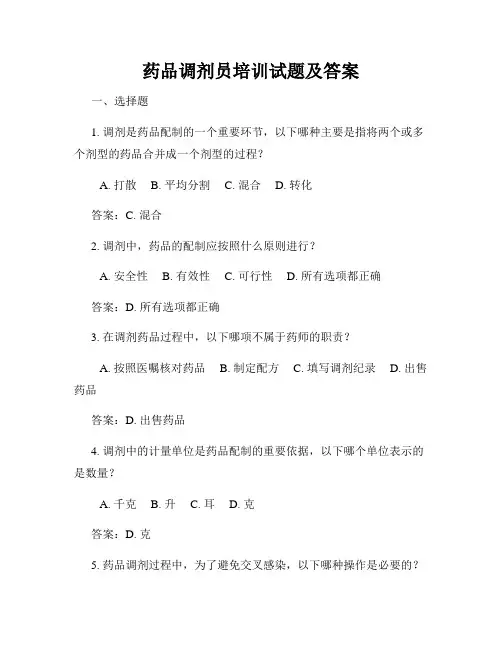 药品调剂员培训试题及答案

一、选择题

1. 调剂是药品配制的一个重要环节，以下哪种主要是指将两个或多个剂型的药品合并成一个剂型的过程？

A. 打散　B. 平均分割　C. 混合　D. 转化

答案：C. 混合

2. 调剂中，药品的配制应按照什么原则进行？

A. 安全性　B. 有效性　C. 可行性　D. 所有选项都正确

答案：D. 所有选项都正确

3. 在调剂药品过程中，以下哪项不属于药师的职责？

A. 按照医嘱核对药品　B. 制定配方　C. 填写调剂纪录　D. 出售药品

答案：D. 出售药品

4. 调剂中的计量单位是药品配制的重要依据，以下哪个单位表示的是数量？

A. 千克　B. 升　C. 耳　D. 克

答案：D. 克

5. 药品调剂过程中，为了避免交叉感染，以下哪种操作是必要的？